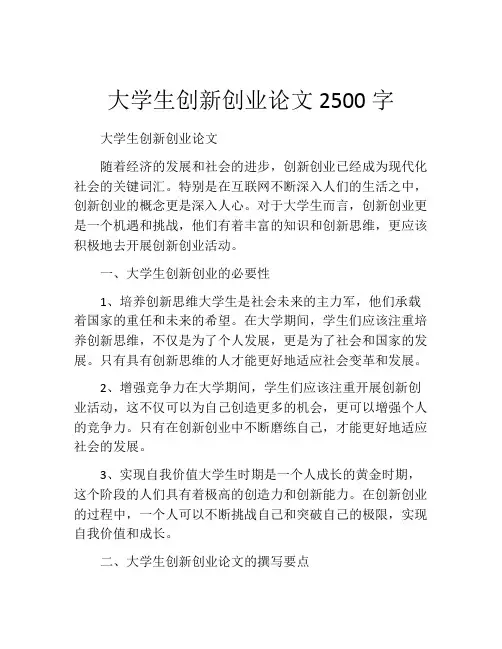 大学生创新创业论文 2500 字

大学生创新创业论文

随着经济的发展和社会的进步，创新创业已经成为现代化社会的关键词汇。特别是在互联网不断深入人们的生活之中，创新创业的概念更是深入人心。对于大学生而言，创新创业更是一个机遇和挑战，他们有着丰富的知识和创新思维，更应该积极地去开展创新创业活动。

一、大学生创新创业的必要性

1、培养创新思维大学生是社会未来的主力军，他们承载着国家的重任和未来的希望。在大学期间，学生们应该注重培养创新思维，不仅是为了个人发展，更是为了社会和国家的发展。只有具有创新思维的人才能更好地适应社会变革和发展。

2、增强竞争力在大学期间，学生们应该注重开展创新创业活动，这不仅可以为自己创造更多的机会，更可以增强个人的竞争力。只有在创新创业中不断磨练自己，才能更好地适应社会的发展。

3、实现自我价值大学生时期是一个人成长的黄金时期，这个阶段的人们具有着极高的创造力和创新能力。在创新创业的过程中，一个人可以不断挑战自己和突破自己的极限，实现自我价值和成长。

二、大学生创新创业论文的撰写要点